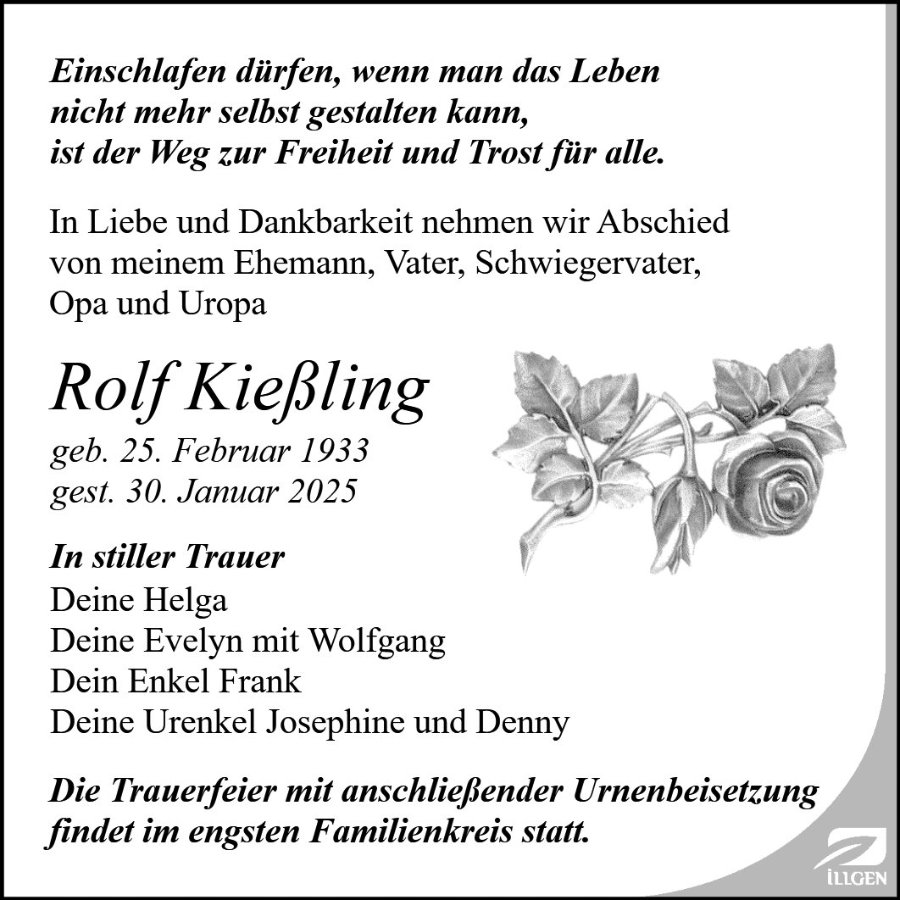 Einschlafen dürfen, wenn man das Leben nicht mehr selbst gestalten kann, ist der Weg zur Freiheit und Trost für alle.

In Liebe und Dankbarkeit nehmen wir Abschied von meinem Ehemann, Vater, Schwiegervater, Opa und Uropa

Rolf Kießling

geb. 25. Februar 1933
gest. 30. Januar 2025

In stiller Trauer
Deine Helga
Deine Evelyn mit Wolfgang
Dein Enkel Frank
Deine Urenkel Josephine und Denny

Die Trauerfeier mit anschließender Urnenbeisetzung findet im engsten Familienkreis statt.

ILLGEN